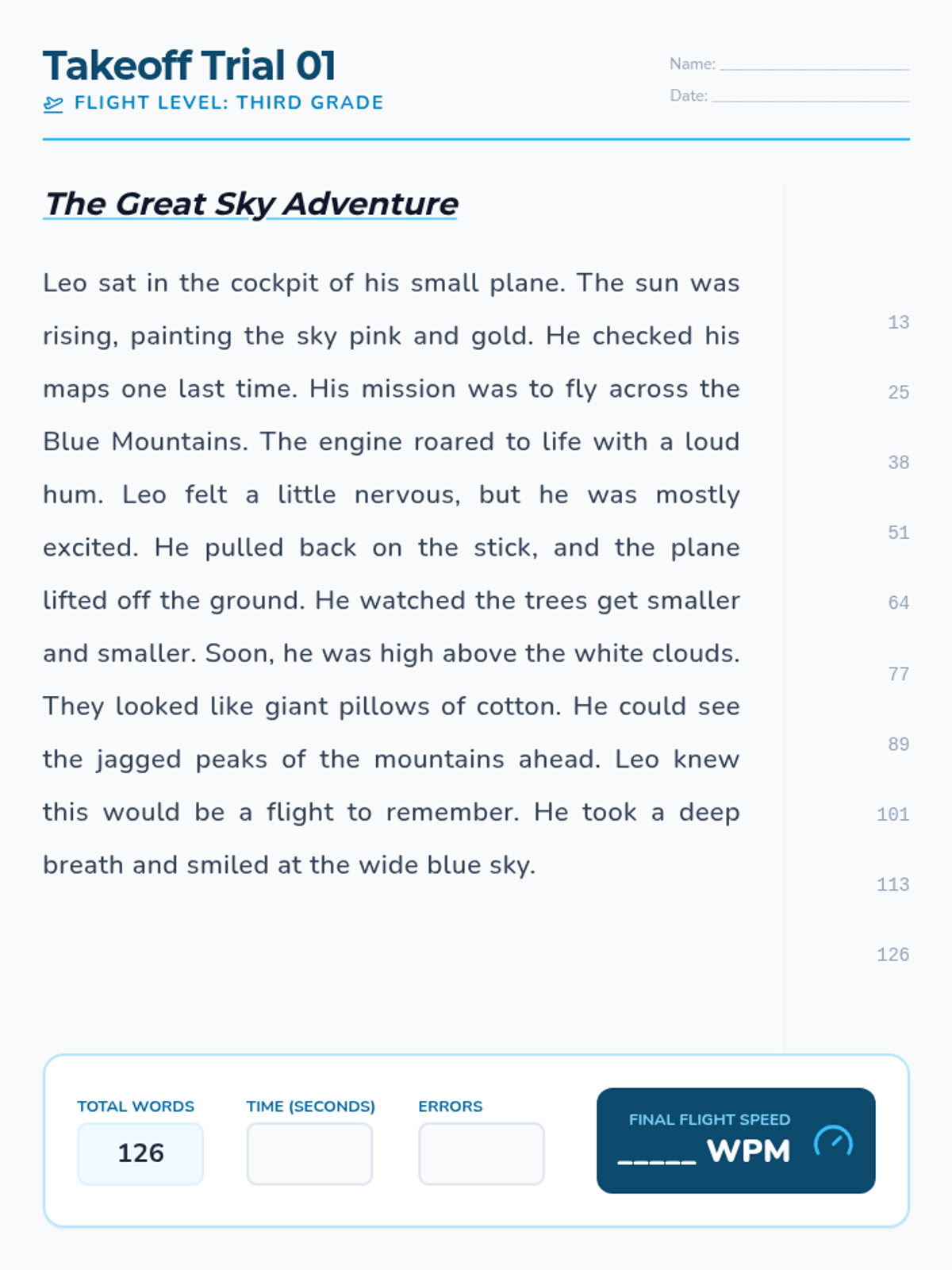 Takeoff Trial 01
FLIGHT LEVEL: THIRD GRADE

Name: ____
Date: ____

The Great Sky Adventure

Leo sat in the cockpit of his small plane. The sun was rising, painting the sky pink and gold. He checked his maps one last time. His mission was to fly across the Blue Mountains. The engine roared to life with a loud hum. Leo felt a little nervous, but he was mostly excited. He pulled back on the stick, and the plane lifted off the ground. He watched the trees get smaller and smaller. Soon, he was high above the white clouds. They looked like giant pillows of cotton. He could see the jagged peaks of the mountains ahead. Leo knew this would be a flight to remember. He took a deep breath and smiled at the wide blue sky.

13
25
38
51
64
77
89
101
113
126

TOTAL WORDS
126

TIME (SECONDS)

ERRORS

FINAL FLIGHT SPEED
____ WPM